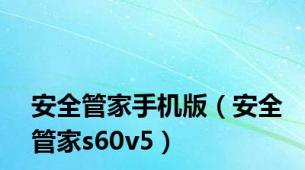 安全管家手机版（安全管家s60v5）